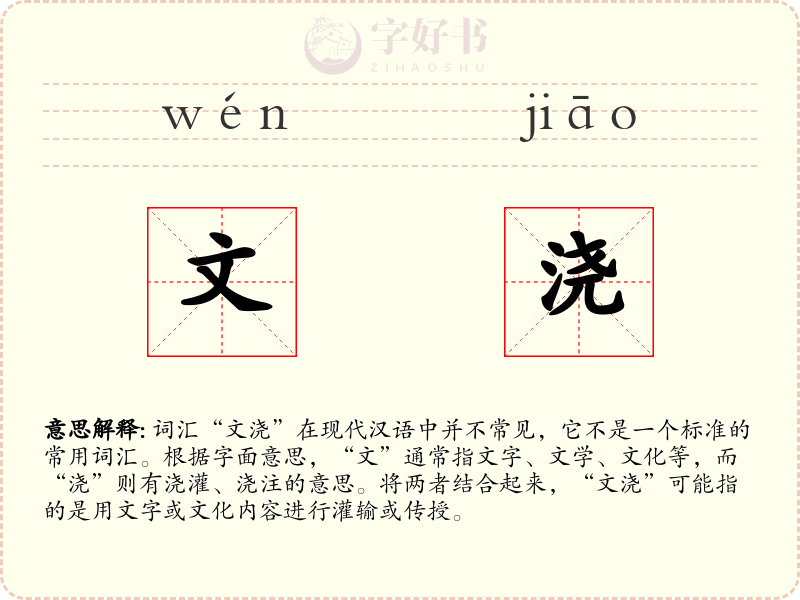 wén jiāo

文 浇

意思解释:词汇“文浇”在现代汉语中并不常见，它不是一个标准的常用词汇。根据字面意思，“文”通常指文字、文学、文化等，而“浇”则有浇灌、浇注的意思。将两者结合起来，“文浇”可能指的是用文字或文化内容进行灌输或传授。

字好书
ZIHAOSHU